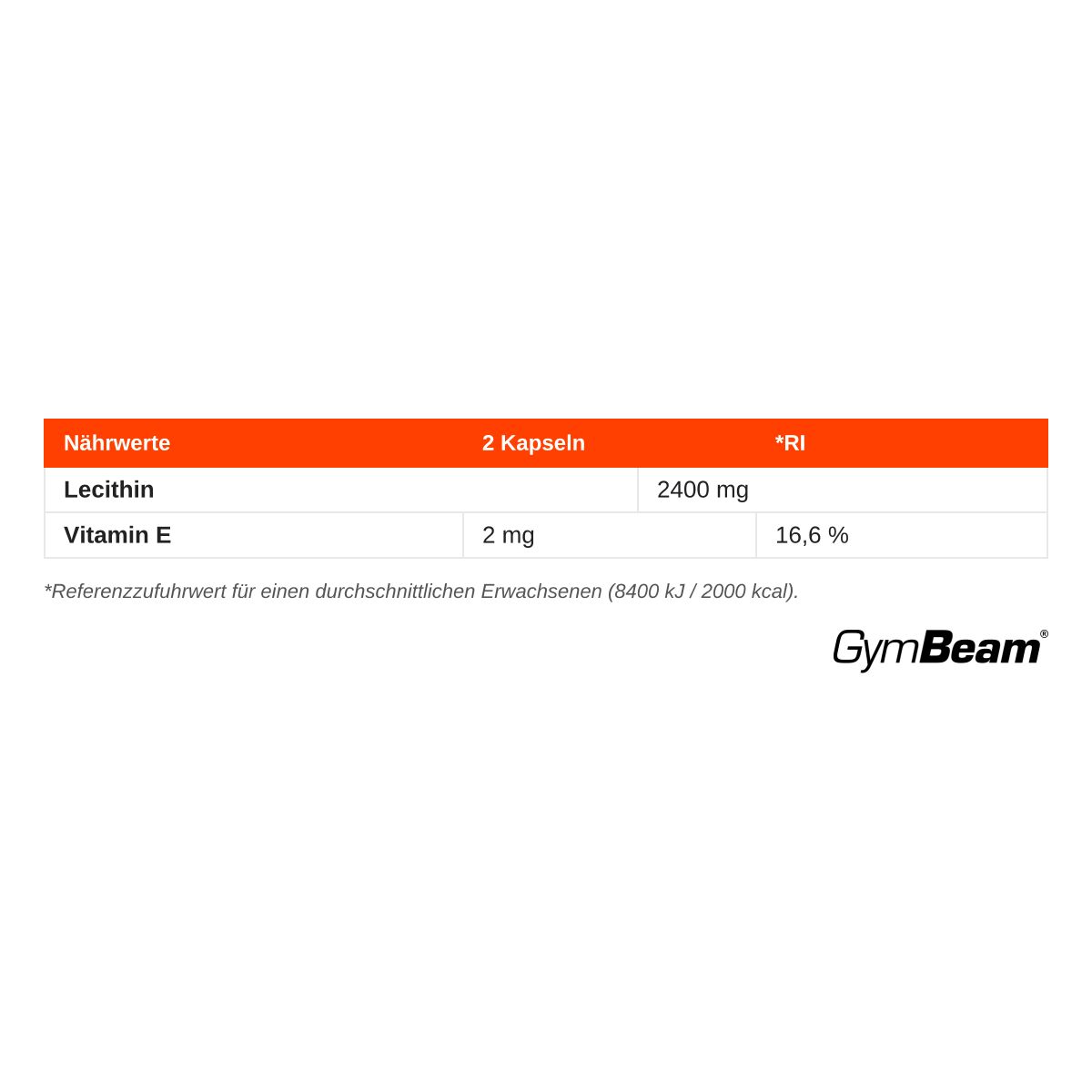 | Nährwerte | 2 Kapseln | *RI |
|---|---|---|
| Lecithin | 2400 mg | |
| Vitamin E | 2 mg | 16,6 % |

*Referenzzufuhrwert für einen durchschnittlichen Erwachsenen (8400 kJ / 2000 kcal).

GymBeam®